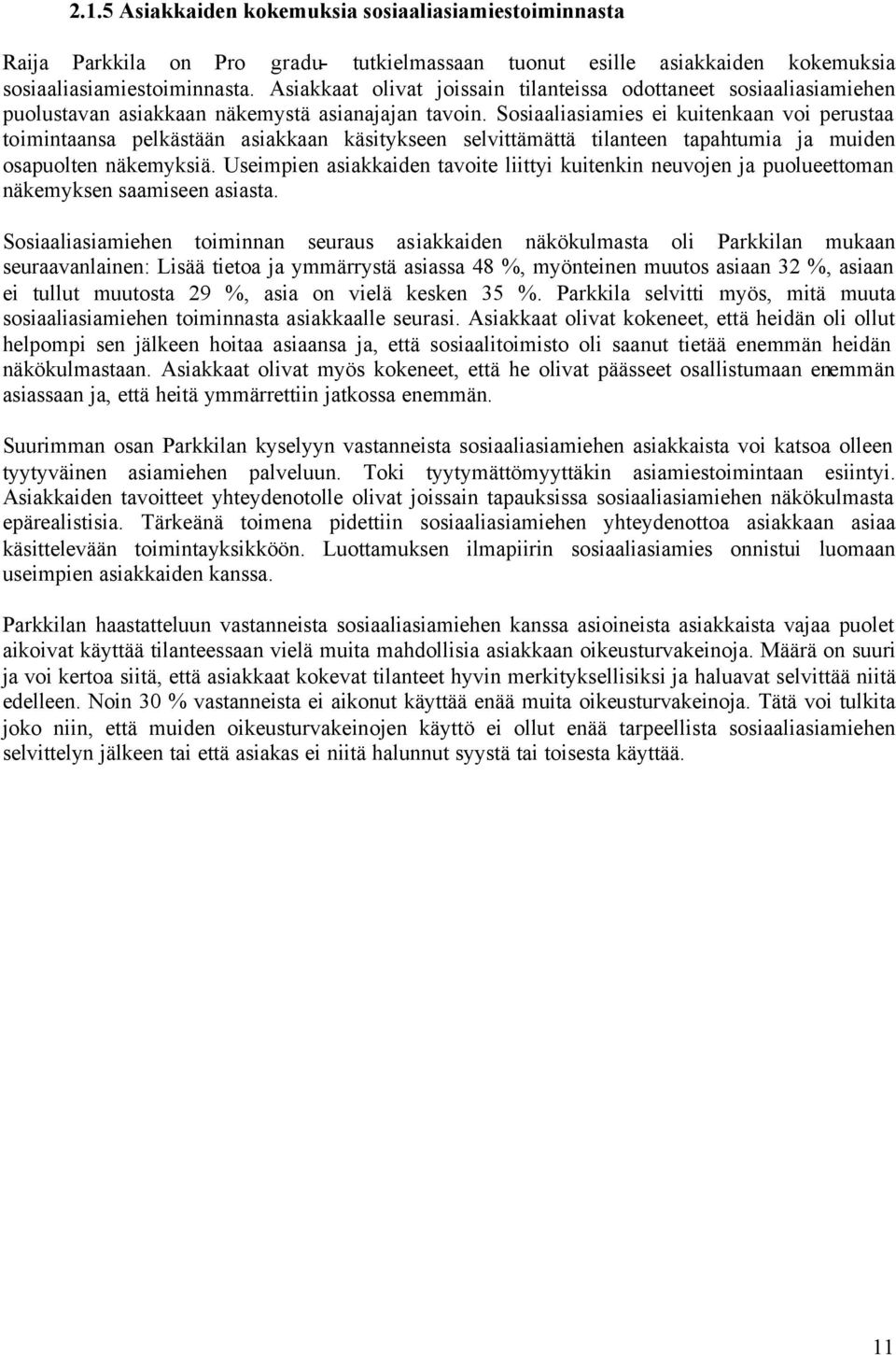 2.1.5 Asiakkaiden kokemuksia sosiaaliasiamiestoiminnasta

Raija Parkkila on Pro gradu- tutkielmassaan tuonut esille asiakkaiden kokemuksia sosiaaliasiamiestoiminnasta. Asiakkaat olivat joissain tilanteissa odottaneet sosiaaliasiamiehen puolustavan asiakkaan näkemystä asianajajan tavoin. Sosiaaliasiamies ei kuitenkaan voi perustaa toimintaansa pelkästään asiakkaan käsitykseen selvittämättä tilanteen tapahtumia ja muiden osapuolten näkemyksiä. Useimpien asiakkaiden tavoite liittyi kuitenkin neuvojen ja puolueettoman näkemyksen saamiseen asiasta.

Sosiaaliasiamiehen toiminnan seuraus asiakkaiden näkökulmasta oli Parkkilan mukaan seuraavanlainen: Lisää tietoa ja ymmärrystä asiassa 48 %, myönteinen muutos asiaan 32 %, asiaan ei tullut muutosta 29 %, asia on vielä kesken 35 %. Parkkila selvitti myös, mitä muuta sosiaaliasiamiehen toiminnasta asiakkaalle seurasi. Asiakkaat olivat kokeneet, että heidän oli ollut helpompi sen jälkeen hoitaa asiaansa ja, että sosiaalitoimisto oli saanut tietää enemmän heidän näkökulmastaan. Asiakkaat olivat myös kokeneet, että he olivat päässeet osallistumaan enemmän asiassaan ja, että heitä ymmärrettiin jatkossa enemmän.

Suurimman osan Parkkilan kyselyyn vastanneista sosiaaliasiamiehen asiakkaista voi katsoa olleen tyytyväinen asiamiehen palveluun. Toki tyytymättömyyttäkin asiamiestoimintaan esiintyi. Asiakkaiden tavoitteet yhteydenotolle olivat joissain tapauksissa sosiaaliasiamiehen näkökulmasta epärealistisia. Tärkeänä toimena pidettiin sosiaaliasiamiehen yhteydenottoa asiakkaan asiaa käsittelevään toimintayksikköön. Luottamuksen ilmapiirin sosiaaliasiamies onnistui luomaan useimpien asiakkaiden kanssa.

Parkkilan haastatteluun vastanneista sosiaaliasiamiehen kanssa asioineista asiakkaista vajaa puolet aikoivat käyttää tilanteessaan vielä muita mahdollisia asiakkaan oikeusturvakeinoja. Määrä on suuri ja voi kertoa siitä, että asiakkaat kokevat tilanteet hyvin merkityksellisiksi ja haluavat selvittää niitä edelleen. Noin 30 % vastanneista ei aikonut käyttää enää muita oikeusturvakeinoja. Tätä voi tulkita joko niin, että muiden oikeusturvakeinojen käyttö ei ollut enää tarpeellista sosiaaliasiamiehen selvittelyn jälkeen tai että asiakas ei niitä halunnut syystä tai toisesta käyttää.

11